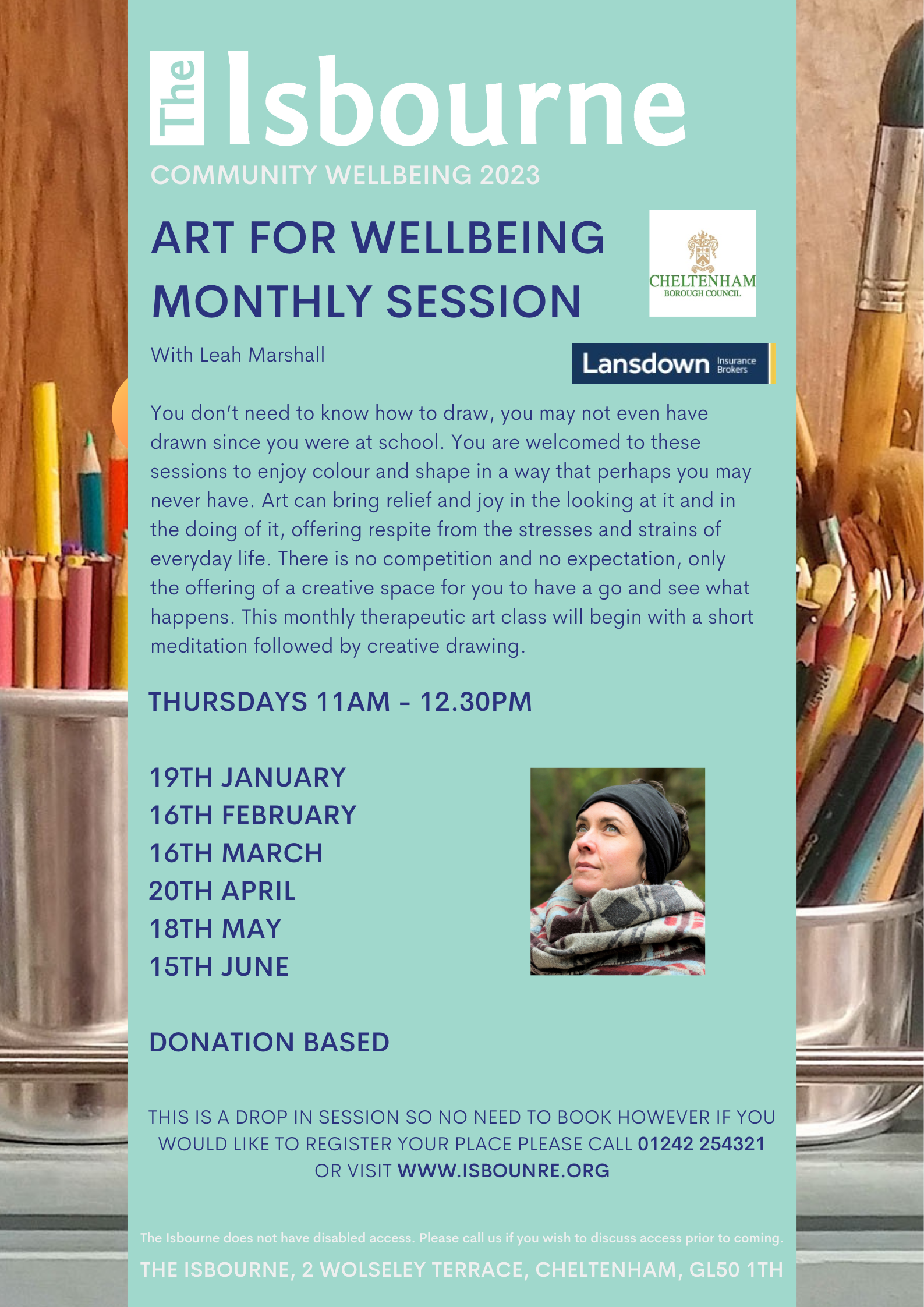 The Isbourne
COMMUNITY WELLBEING 2023

ART FOR WELLBEING MONTHLY SESSION

CHELTENHAM BOROUGH COUNCIL

With Leah Marshall

Lansdown Insurance Brokers

You don't need to know how to draw, you may not even have drawn since you were at school. You are welcomed to these sessions to enjoy colour and shape in a way that perhaps you may never have. Art can bring relief and joy in the looking at it and in the doing of it, offering respite from the stresses and strains of everyday life. There is no competition and no expectation, only the offering of a creative space for you to have a go and see what happens. This monthly therapeutic art class will begin with a short meditation followed by creative drawing.

THURSDAYS 11AM - 12.30PM

19TH JANUARY
16TH FEBRUARY
16TH MARCH
20TH APRIL
18TH MAY
15TH JUNE

DONATION BASED

THIS IS A DROP IN SESSION SO NO NEED TO BOOK HOWEVER IF YOU WOULD LIKE TO REGISTER YOUR PLACE PLEASE CALL 01242 254321 OR VISIT WWW.ISBOUNRE.ORG

The Isbourne does not have disabled access. Please call us if you wish to discuss access prior to coming.

THE ISBOURNE, 2 WOLSELEY TERRACE, CHELTENHAM, GL50 1TH